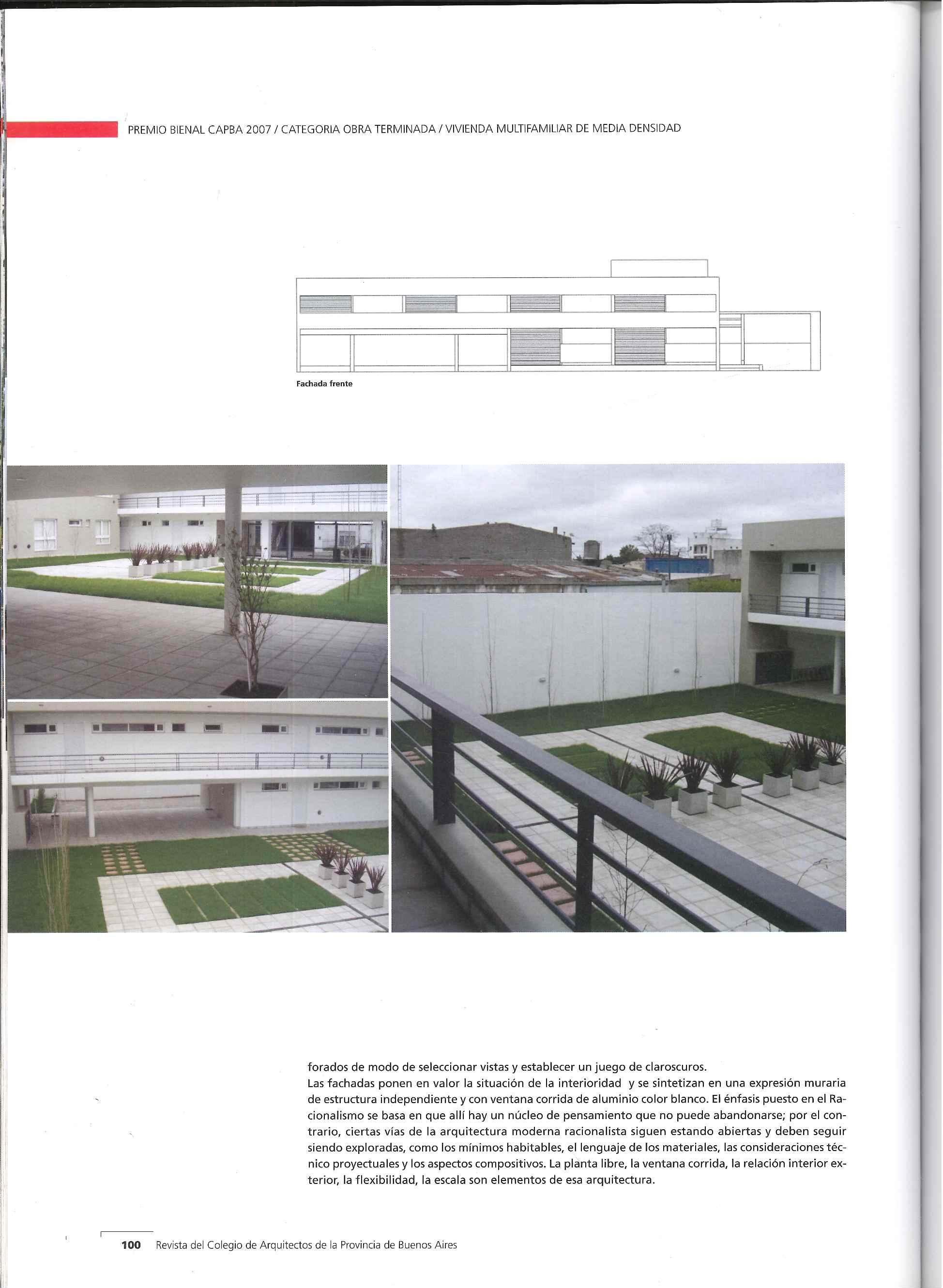 PREMIO BIENAL CAPBA 2007 / CATEGORIA OBRA TERMINADA / VIVIENDA MULTIFAMILIAR DE MEDIA DENSIDAD

Fachada frente

forados de modo de seleccionar vistas y establecer un juego de claroscuros.
Las fachadas ponen en valor la situación de la interioridad y se sintetizan en una expresión muraria de estructura independiente y con ventana corrida de aluminio color blanco. El énfasis puesto en el Racionalismo se basa en que allí hay un núcleo de pensamiento que no puede abandonarse; por el contrario, ciertas vías de la arquitectura moderna racionalista siguen estando abiertas y deben seguir siendo exploradas, como los mínimos habitables, el lenguaje de los materiales, las consideraciones técnico proyectuales y los aspectos compositivos. La planta libre, la ventana corrida, la relación interior exterior, la flexibilidad, la escala son elementos de esa arquitectura.

100 Revista del Colegio de Arquitectos de la Provincia de Buenos Aires